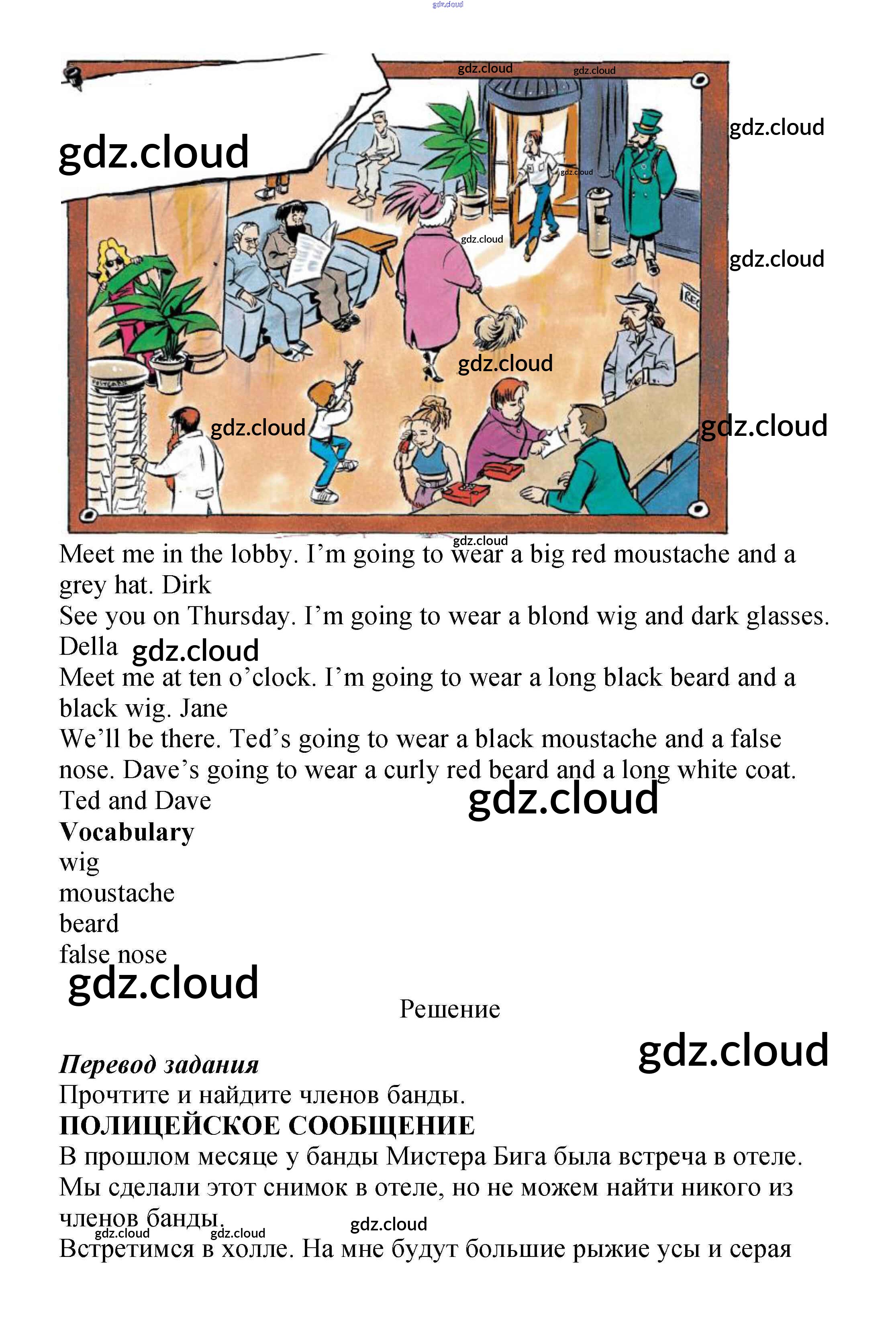 Meet me in the lobby. I'm going to wear a big red moustache and a grey hat. Dirk

See you on Thursday. I'm going to wear a blond wig and dark glasses. Della

Meet me at ten o'clock. I'm going to wear a long black beard and a black wig. Jane

We'll be there. Ted's going to wear a black moustache and a false nose. Dave's going to wear a curly red beard and a long white coat. Ted and Dave

Vocabulary
wig
moustache
beard
false nose

Решение

Перевод задания
Прочтите и найдите членов банды.

ПОЛИЦЕЙСКОЕ СООБЩЕНИЕ
В прошлом месяце у банды Мистера Бига была встреча в отеле. Мы сделали этот снимок в отеле, но не можем найти никого из членов банды.

Встретимся в холле. На мне будут большие рыжие усы и серая

gdz.cloud